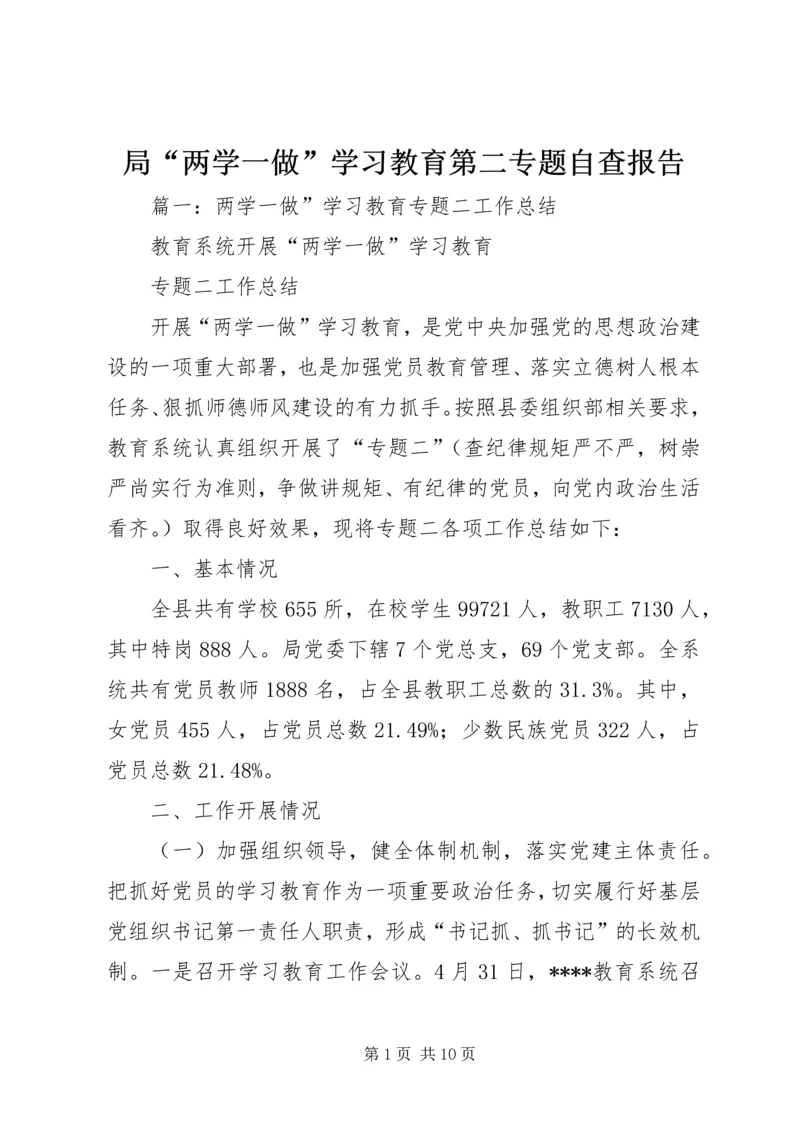 局“两学一做”学习教育第二专题自查报告

篇一：两学一做”学习教育专题二工作总结

教育系统开展“两学一做”学习教育

专题二工作总结

开展“两学一做”学习教育，是党中央加强党的思想政治建设的一项重大部署，也是加强党员教育管理、落实立德树人根本任务、狠抓师德师风建设的有力抓手。按照县委组织部相关要求，教育系统认真组织开展了“专题二”（查纪律规矩严不严，树崇严尚实行为准则，争做讲规矩、有纪律的党员，向党内政治生活看齐。）取得良好效果，现将专题二各项工作总结如下：

一、基本情况

全县共有学校655所，在校学生99721人，教职工7130人，其中特岗888人。局党委下辖7个党总支，69个党支部。全系统共有党员教师1888名，占全县教职工总数的31.3%。其中，女党员455人，占党员总数21.49%；少数民族党员322人，占党员总数21.48%。

二、工作开展情况

（一）加强组织领导，健全体制机制，落实党建主体责任。把抓好党员的学习教育作为一项重要政治任务，切实履行好基层党组织书记第一责任人职责，形成“书记抓、抓书记”的长效机制。一是召开学习教育工作会议。4月31日，****教育系统召

第1页 共10页